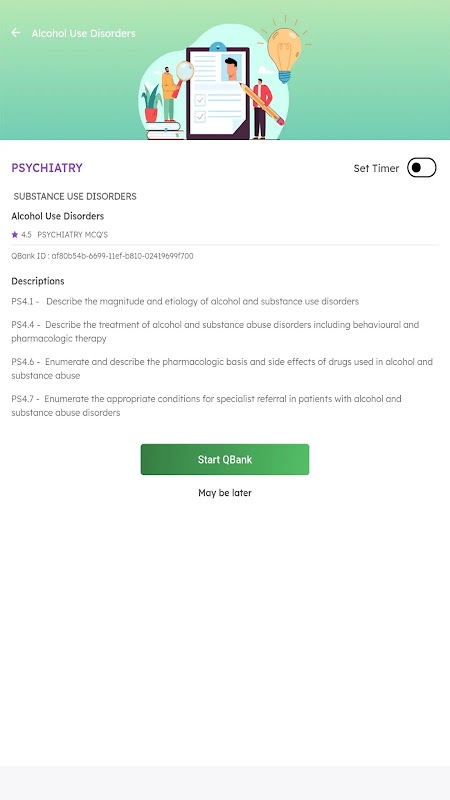 Alcohol Use Disorders

PSYCHIATRY

Set Timer

SUBSTANCE USE DISORDERS

Alcohol Use Disorders

4.5 PSYCHIATRY MCQ'S

QBank ID : af80b54b-6699-11ef-b810-02419699f700

Descriptions

PS4.1 - Describe the magnitude and etiology of alcohol and substance use disorders

PS4.4 - Describe the treatment of alcohol and substance abuse disorders including behavioural and pharmacologic therapy

PS4.6 - Enumerate and describe the pharmacologic basis and side effects of drugs used in alcohol and substance abuse

PS4.7 - Enumerate the appropriate conditions for specialist referral in patients with alcohol and substance abuse disorders

Start QBank

May be later